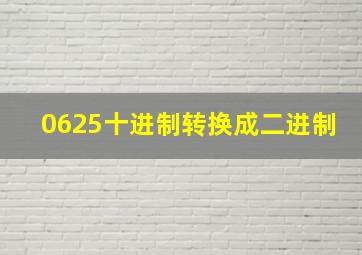 0625十进制转换成二进制